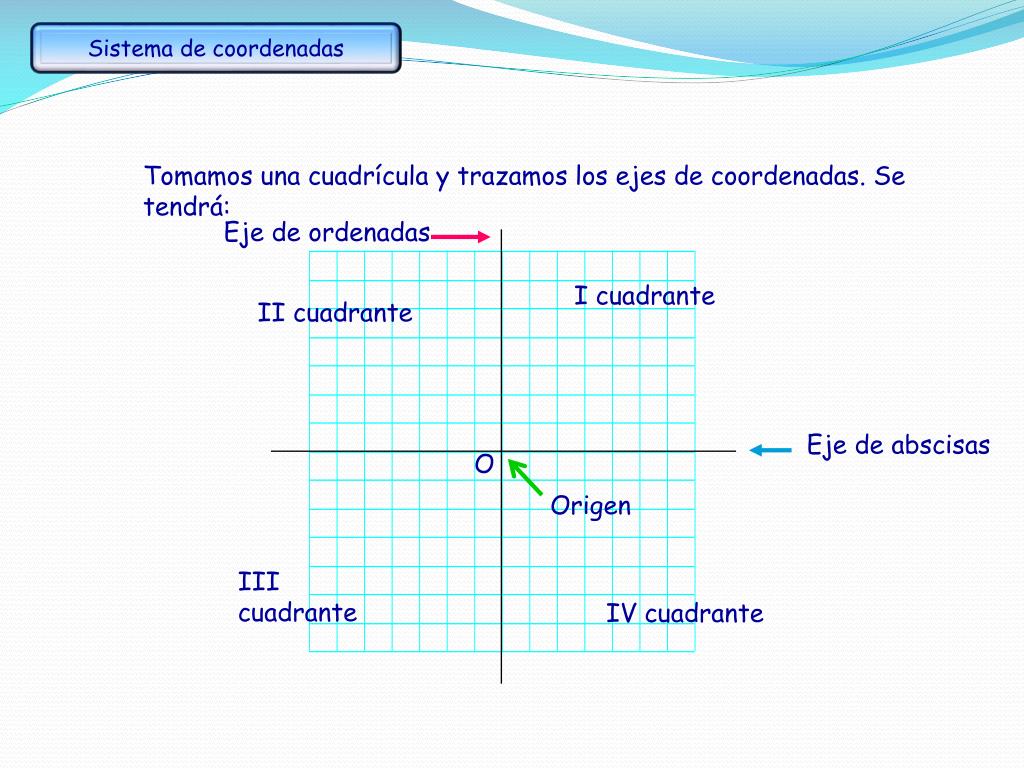 Sistema de coordenadas

Tomamos una cuadrícula y trazamos los ejes de coordenadas. Se tendrá:

Eje de ordenadas

II cuadrante

I cuadrante

Eje de abscisas

O

Origen

III cuadrante

IV cuadrante